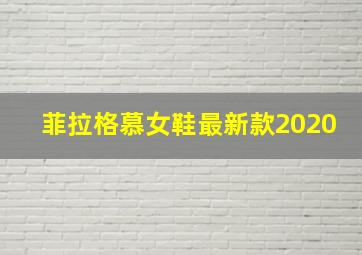 菲拉格慕女鞋最新款2020